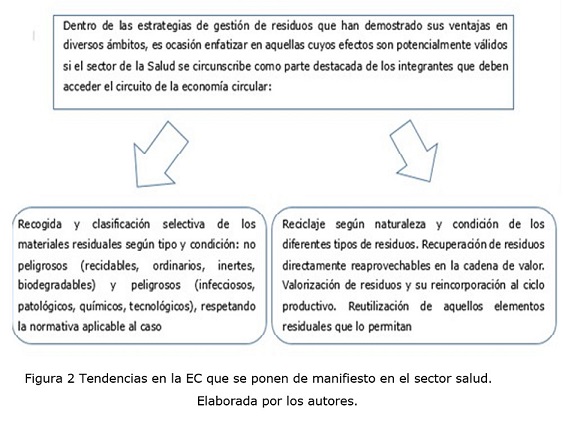 Dentro de las estrategias de gestión de residuos que han demostrado sus ventajas en diversos ámbitos, es ocasión enfatizar en aquellas cuyos efectos son potencialmente válidos si el sector de la Salud se circunscribe como parte destacada de los integrantes que deben acceder el circuito de la economía circular:

Recogida y clasificación selectiva de los materiales residuales según tipo y condición: no peligrosos (recidables, ordinarios, inertes, biodegradables) y peligrosos (infecciosos, patológicos, químicos, tecnológicos), respetando la normativa aplicable al caso

Reciclaje según naturaleza y condición de los diferentes tipos de residuos. Recuperación de residuos directamente reaprovechables en la cadena de valor. Valorización de residuos y su reincorporación al ciclo productivo. Reutilización de aquellos elementos residuales que lo permitan

Figura 2 Tendencias en la EC que se ponen de manifiesto en el sector salud. Elaborada por los autores.